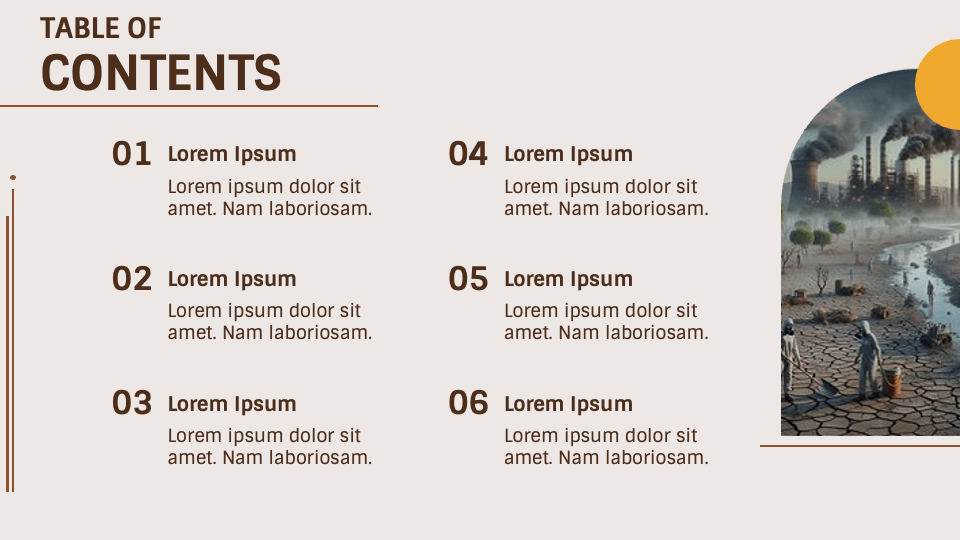 TABLE OF
CONTENTS

01 Lorem Ipsum
Lorem ipsum dolor sit amet. Nam laboriosam.

02 Lorem Ipsum
Lorem ipsum dolor sit amet. Nam laboriosam.

03 Lorem Ipsum
Lorem ipsum dolor sit amet. Nam laboriosam.

04 Lorem Ipsum
Lorem ipsum dolor sit amet. Nam laboriosam.

05 Lorem Ipsum
Lorem ipsum dolor sit amet. Nam laboriosam.

06 Lorem Ipsum
Lorem ipsum dolor sit amet. Nam laboriosam.